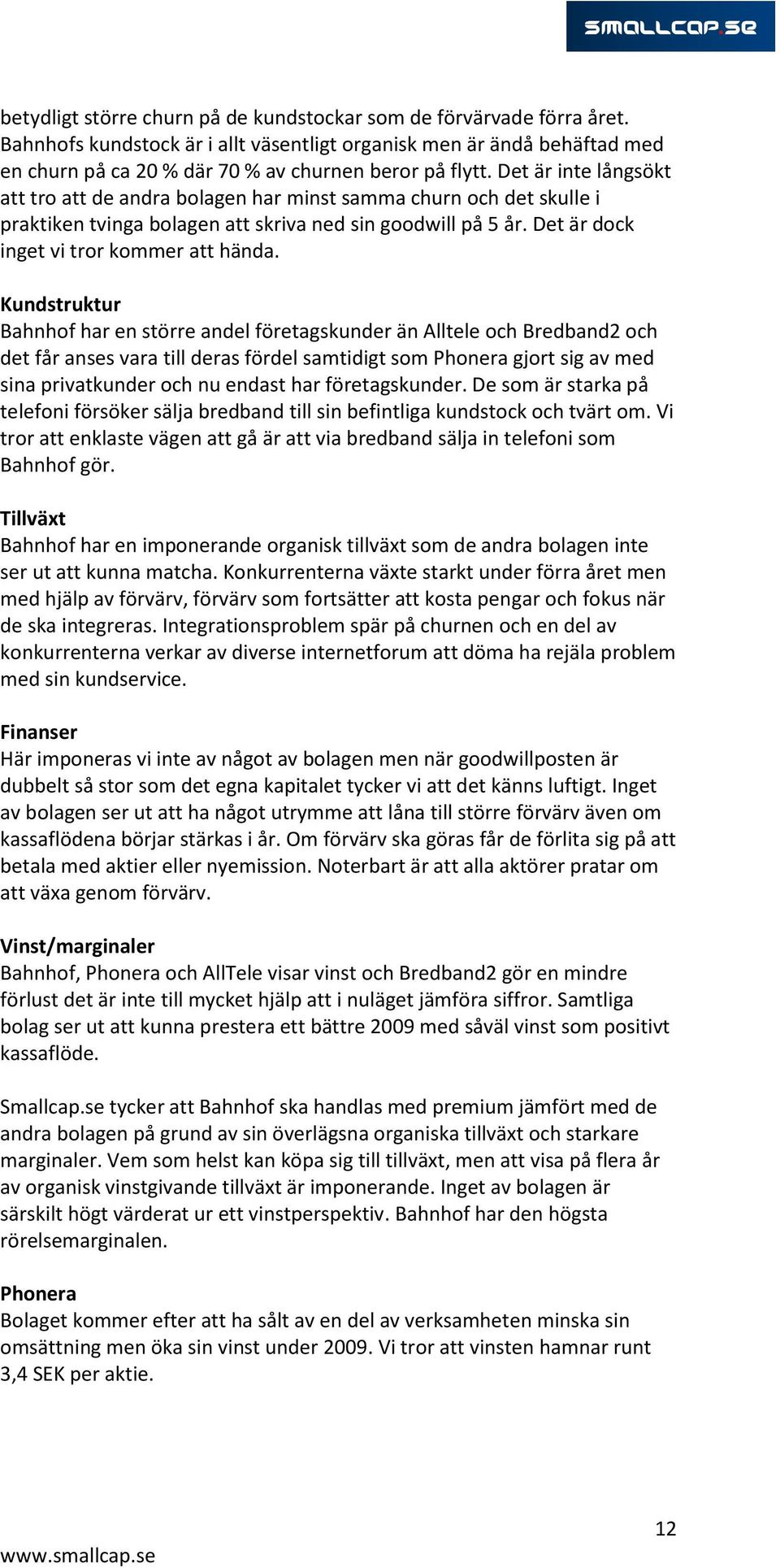 SMALLCAP.SE

betydligt större churn på de kundstockar som de förvärvade förra året. Bahnhofs kundstock är i allt väsentligt organisk men är ändå behäftad med en churn på ca 20 % där 70 % av churnen beror på flytt. Det är inte långsökt att tro att de andra bolagen har minst samma churn och det skulle i praktiken tvinga bolagen att skriva ned sin goodwill på 5 år. Det är dock inget vi tror kommer att hända.

Kundstruktur
Bahnhof har en större andel företagskunder än Alltele och Bredband2 och det får anses vara till deras fördel samtidigt som Phonera gjort sig av med sina privatkunder och nu endast har företagskunder. De som är starka på telefoni försöker sälja bredband till sin befintliga kundstock och tvärt om. Vi tror att enklaste vägen att gå är att via bredband sälja in telefoni som Bahnhof gör.

Tillväxt
Bahnhof har en imponerande organisk tillväxt som de andra bolagen inte ser ut att kunna matcha. Konkurrenterna växte starkt under förra året men med hjälp av förvärv, förvärv som fortsätter att kosta pengar och fokus när de ska integreras. Integrationsproblem spär på churnen och en del av konkurrenterna verkar av diverse internetforum att döma ha rejäla problem med sin kundservice.

Finanser
Här imponeras vi inte av något av bolagen men när goodwillposten är dubbelt så stor som det egna kapitalet tycker vi att det känns luftigt. Inget av bolagen ser ut att ha något utrymme att låna till större förvärv även om kassaflödena börjar stärkas i år. Om förvärv ska göras får de förlita sig på att betala med aktier eller nyemission. Noterbart är att alla aktörer pratar om att växa genom förvärv.

Vinst/marginaler
Bahnhof, Phonera och AllTele visar vinst och Bredband2 gör en mindre förlust det är inte till mycket hjälp att i nuläget jämföra siffror. Samtliga bolag ser ut att kunna prestera ett bättre 2009 med såväl vinst som positivt kassaflöde.

Smallcap.se tycker att Bahnhof ska handlas med premium jämfört med de andra bolagen på grund av sin överlägsna organiska tillväxt och starkare marginaler. Vem som helst kan köpa sig till tillväxt, men att visa på flera år av organisk vinstgivande tillväxt är imponerande. Inget av bolagen är särskilt högt värderat ur ett vinstperspektiv. Bahnhof har den högsta rörelsemarginalen.

Phonera
Bolaget kommer efter att ha sålt av en del av verksamheten minska sin omsättning men öka sin vinst under 2009. Vi tror att vinsten hamnar runt 3,4 SEK per aktie.

12

www.smallcap.se